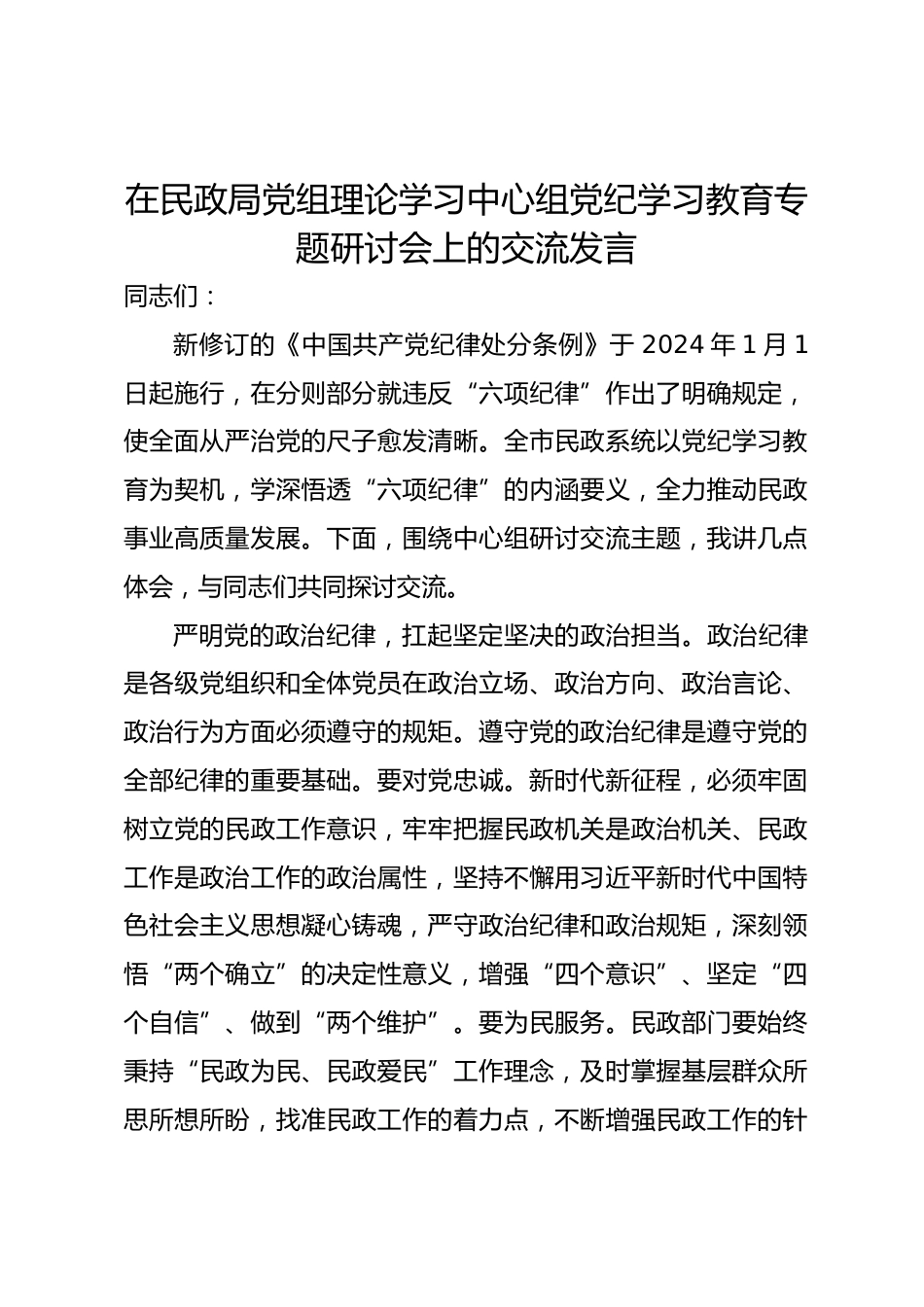 在民政局党组理论学习中心组党纪学习教育专题研讨会上的交流发言

同志们：

新修订的《中国共产党纪律处分条例》于 2024 年 1 月 1 日起施行，在分则部分就违反“六项纪律”作出了明确规定，使全面从严治党的尺子愈发清晰。全市民政系统以党纪学习教育为契机，学深悟透“六项纪律”的内涵要义，全力推动民政事业高质量发展。下面，围绕中心组研讨交流主题，我讲几点体会，与同志们共同探讨交流。

严明党的政治纪律，扛起坚定坚决的政治担当。政治纪律是各级党组织和全体党员在政治立场、政治方向、政治言论、政治行为方面必须遵守的规矩。遵守党的政治纪律是遵守党的全部纪律的重要基础。要对党忠诚。新时代新征程，必须牢固树立党的民政工作意识，牢牢把握民政机关是政治机关、民政工作是政治工作的政治属性，坚持不懈用习近平新时代中国特色社会主义思想凝心铸魂，严守政治纪律和政治规矩，深刻领悟“两个确立”的决定性意义，增强“四个意识”、坚定“四个自信”、做到“两个维护”。要为民服务。民政部门要始终秉持“民政为民、民政爱民”工作理念，及时掌握基层群众所思所想所盼，找准民政工作的着力点，不断增强民政工作的针